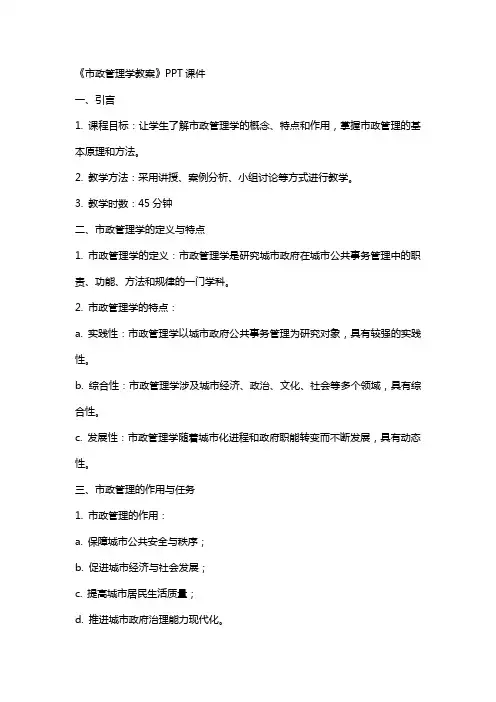 《市政管理学教案》PPT 课件

一、引言

1. 课程目标：让学生了解市政管理学的概念、特点和作用，掌握市政管理的基本原理和方法。

2. 教学方法：采用讲授、案例分析、小组讨论等方式进行教学。

3. 教学时数：45 分钟

二、市政管理学的定义与特点

1. 市政管理学的定义：市政管理学是研究城市政府在城市公共事务管理中的职责、功能、方法和规律的一门学科。

2. 市政管理学的特点：

a. 实践性：市政管理学以城市政府公共事务管理为研究对象，具有较强的实践性。

b. 综合性：市政管理学涉及城市经济、政治、文化、社会等多个领域，具有综合性。

c. 发展性：市政管理学随着城市化进程和政府职能转变而不断发展，具有动态性。

三、市政管理的作用与任务

1. 市政管理的作用：

a. 保障城市公共安全与秩序；

b. 促进城市经济与社会发展；

c. 提高城市居民生活质量；

d. 推进城市政府治理能力现代化。